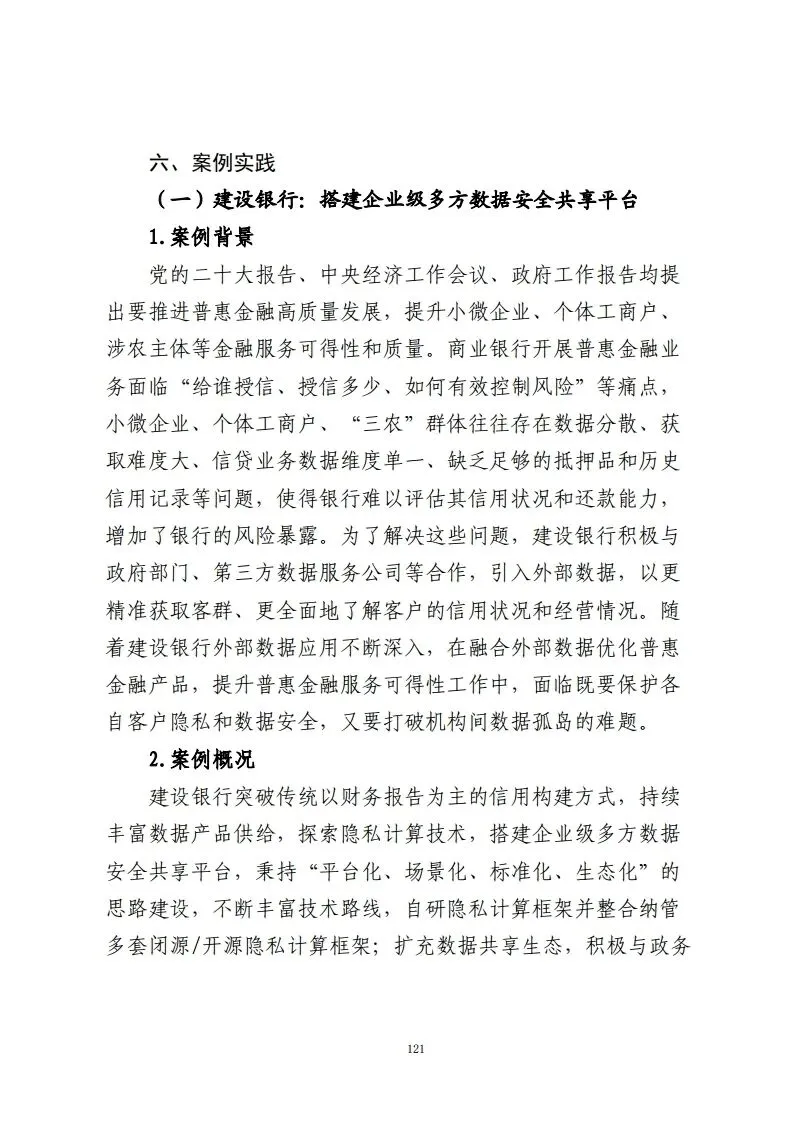 六、案例实践

（一）建设银行：搭建企业级多方数据安全共享平台

1.案例背景

党的二十大报告、中央经济工作会议、政府工作报告均提出要推进普惠金融高质量发展，提升小微企业、个体工商户、涉农主体等金融服务可得性和质量。商业银行开展普惠金融业务面临“给谁授信、授信多少、如何有效控制风险”等痛点，小微企业、个体工商户、“三农”群体往往存在数据分散、获取难度大、信贷业务数据维度单一、缺乏足够的抵押品和历史信用记录等问题，使得银行难以评估其信用状况和还款能力，增加了银行的风险暴露。为了解决这些问题，建设银行积极与政府部门、第三方数据服务公司等合作，引入外部数据，以更精准获取客群、更全面地了解客户的信用状况和经营情况。随着建设银行外部数据应用不断深入，在融合外部数据优化普惠金融产品，提升普惠金融服务可得性工作中，面临既要保护各自客户隐私和数据安全，又要打破机构间数据孤岛的难题。

2.案例概况

建设银行突破传统以财务报告为主的信用构建方式，持续丰富数据产品供给，探索隐私计算技术，搭建企业级多方数据安全共享平台，秉持“平台化、场景化、标准化、生态化”的思路建设，不断丰富技术路线，自研隐私计算框架并整合纳管多套闭源/开源隐私计算框架；扩充数据共享生态，积极与政务

121